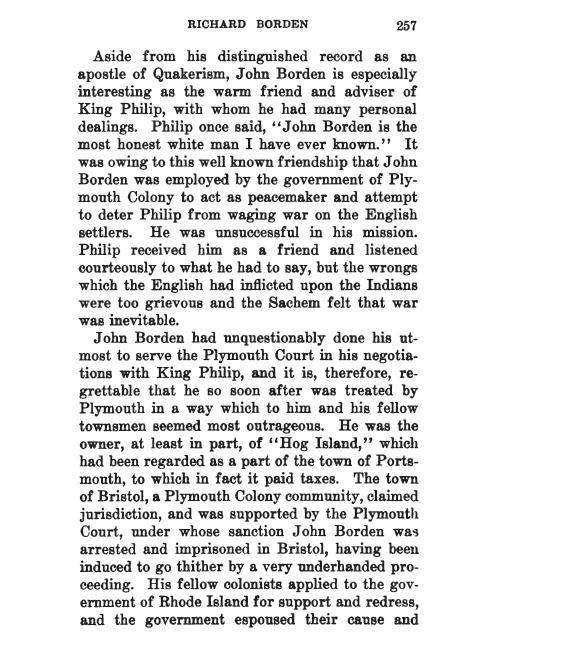 RICHARD BORDEN 257

Aside from his distinguished record as an apostle of Quakerism, John Borden is especially interesting as the warm friend and adviser of King Philip, with whom he had many personal dealings. Philip once said, "John Borden is the most honest white man I have ever known." It was owing to this well known friendship that John Borden was employed by the government of Plymouth Colony to act as peacemaker and attempt to deter Philip from waging war on the English settlers. He was unsuccessful in his mission. Philip received him as a friend and listened courteously to what he had to say, but the wrongs which the English had inflicted upon the Indians were too grievous and the Sachem felt that war was inevitable.

John Borden had unquestionably done his utmost to serve the Plymouth Court in his negotiations with King Philip, and it is, therefore, regrettable that he so soon after was treated by Plymouth in a way which to him and his fellow townsmen seemed most outrageous. He was the owner, at least in part, of "Hog Island," which had been regarded as a part of the town of Portsmouth, to which in fact it paid taxes. The town of Bristol, a Plymouth Colony community, claimed jurisdiction, and was supported by the Plymouth Court, under whose sanction John Borden was arrested and imprisoned in Bristol, having been induced to go thither by a very underhanded proceeding. His fellow colonists applied to the government of Rhode Island for support and redress, and the government espoused their cause and